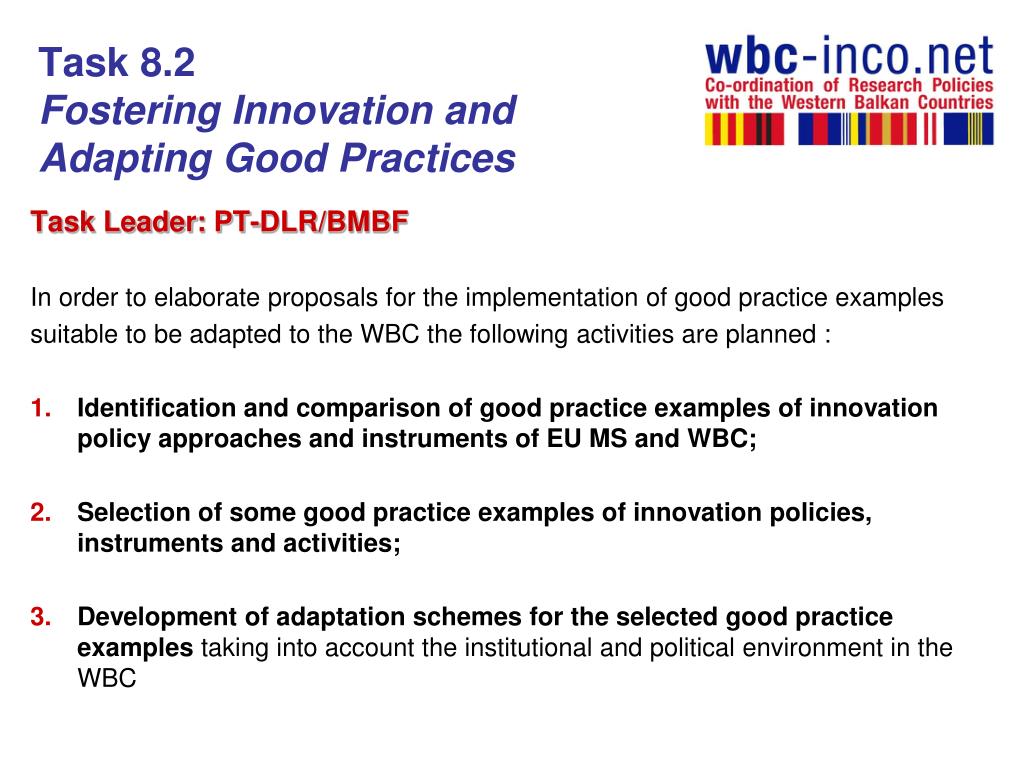 Task 8.2
Fostering Innovation and Adapting Good Practices

wbc-inco.net
Co-ordination of Research Policies with the Western Balkan Countries

Task Leader: PT-DLR/BMBF

In order to elaborate proposals for the implementation of good practice examples suitable to be adapted to the WBC the following activities are planned :

1. Identification and comparison of good practice examples of innovation policy approaches and instruments of EU MS and WBC;

2. Selection of some good practice examples of innovation policies, instruments and activities;

3. Development of adaptation schemes for the selected good practice examples taking into account the institutional and political environment in the WBC